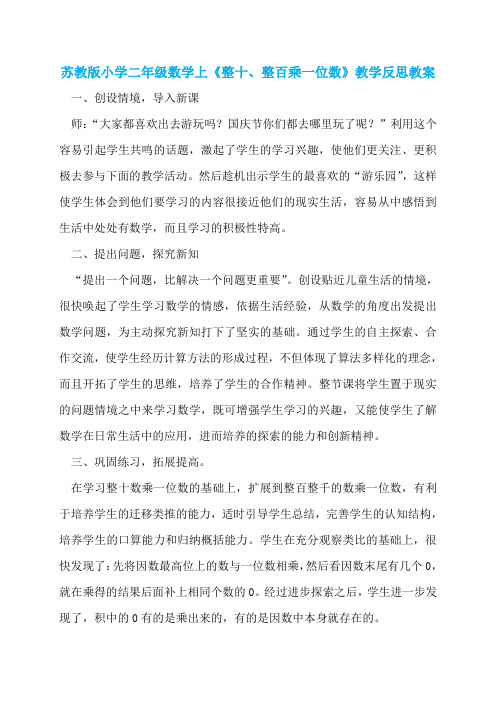 苏教版小学二年级数学上《整十、整百乘一位数》教学反思教案

一、创设情境，导入新课

师：“大家都喜欢出去游玩吗？国庆节你们都去哪里玩了呢？”利用这个容易引起学生共鸣的话题，激起了学生的学习兴趣，使他们更关注、更积极去参与下面的教学活动。然后趁机出示学生的最喜欢的“游乐园”，这样使学生体会到他们要学习的内容很接近他们的现实生活，容易从中感悟到生活中处处有数学，而且学习的积极性特高。

二、提出问题，探究新知

“提出一个问题，比解决一个问题更重要”。创设贴近儿童生活的情境，很快唤起了学生学习数学的情感，依据生活经验，从数学的角度出发提出数学问题，为主动探究新知打下了坚实的基础。通过学生的自主探索、合作交流，使学生经历计算方法的形成过程，不但体现了算法多样化的理念，而且开拓了学生的思维，培养了学生的合作精神。整节课将学生置于现实的问题情境之中来学习数学，既可增强学生学习的兴趣，又能使学生了解数学在日常生活中的应用，进而培养的探索的能力和创新精神。

三、巩固练习，拓展提高。

在学习整十数乘一位数的基础上，扩展到整百整千的数乘一位数，有利于培养学生的迁移类推的能力，适时引导学生总结，完善学生的认知结构，培养学生的口算能力和归纳概括能力。学生在充分观察类比的基础上，很快发现了：先将因数最高位上的数与一位数相乘，然后看因数末尾有几个0，就在乘得的结果后面补上相同个数的0。经过进步探索之后，学生进一步发现了，积中的0有的是乘出来的，有的是因数中本身就存在的。